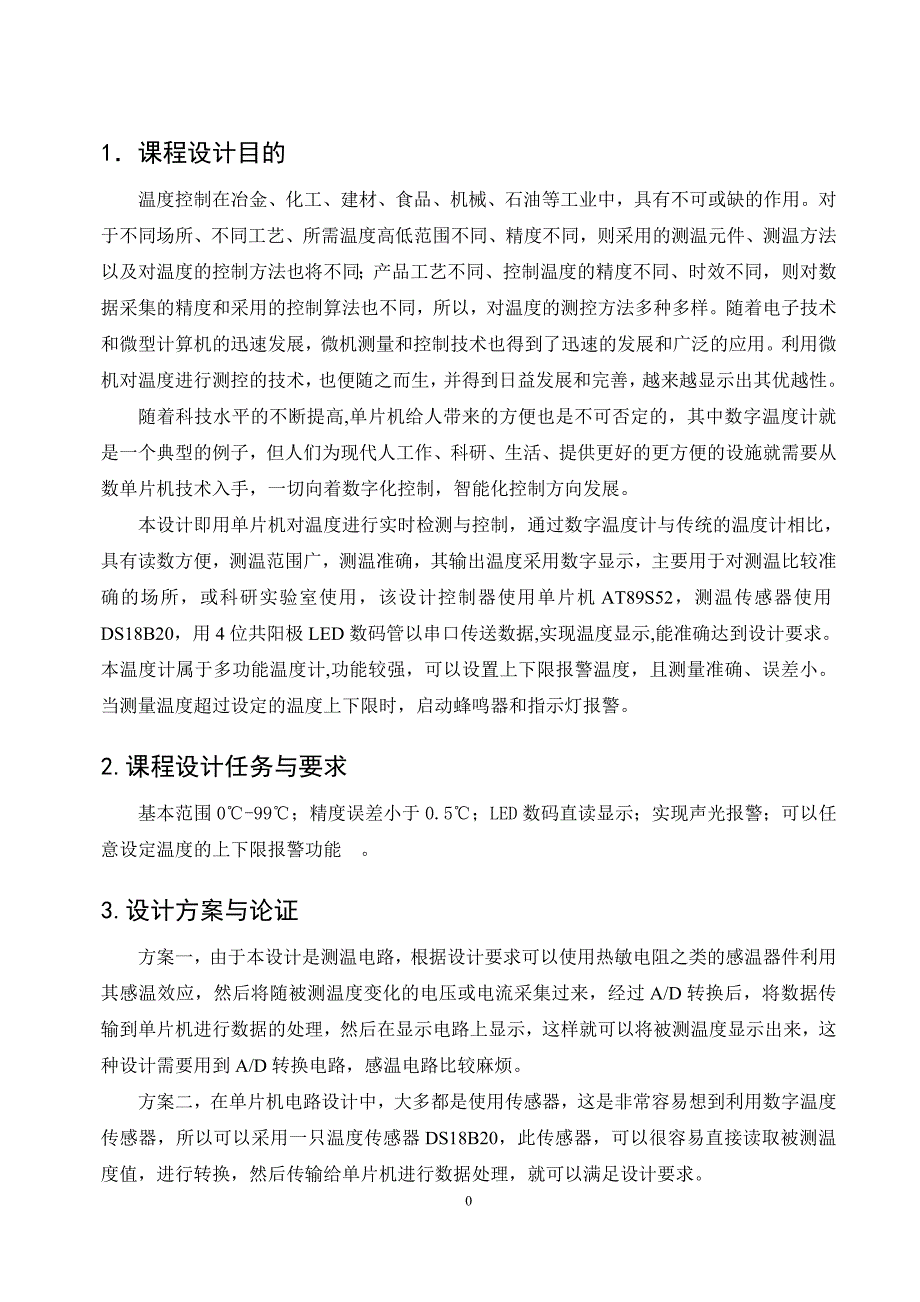 1．课程设计目的

温度控制在冶金、化工、建材、食品、机械、石油等工业中，具有不可或缺的作用。对于不同场所、不同工艺、所需温度高低范围不同、精度不同，则采用的测温元件、测温方法以及对温度的控制方法也将不同；产品工艺不同、控制温度的精度不同、时效不同，则对数据采集的精度和采用的控制算法也不同，所以，对温度的测控方法多种多样。随着电子技术和微型计算机的迅速发展，微机测量和控制技术也得到了迅速的发展和广泛的应用。利用微机对温度进行测控的技术，也便随之而生，并得到日益发展和完善，越来越显示出其优越性。

随着科技水平的不断提高,单片机给人带来的方便也是不可否定的，其中数字温度计就是一个典型的例子，但人们为现代人工作、科研、生活、提供更好的更方便的设施就需要从数单片机技术入手，一切向着数字化控制，智能化控制方向发展。

本设计即用单片机对温度进行实时检测与控制，通过数字温度计与传统的温度计相比，具有读数方便，测温范围广，测温准确，其输出温度采用数字显示，主要用于对测温比较准确的场所，或科研实验室使用，该设计控制器使用单片机 AT89S52，测温传感器使用 DS18B20，用 4 位共阳极 LED 数码管以串口传送数据,实现温度显示,能准确达到设计要求。本温度计属于多功能温度计,功能较强，可以设置上下限报警温度，且测量准确、误差小。当测量温度超过设定的温度上下限时，启动蜂鸣器和指示灯报警。

2.课程设计任务与要求

基本范围 0℃-99℃；精度误差小于 0.5℃；LED 数码直读显示；实现声光报警；可以任意设定温度的上下限报警功能　。

3.设计方案与论证

方案一，由于本设计是测温电路，根据设计要求可以使用热敏电阻之类的感温器件利用其感温效应，然后将随被测温度变化的电压或电流采集过来，经过 A/D 转换后，将数据传输到单片机进行数据的处理，然后在显示电路上显示，这样就可以将被测温度显示出来，这种设计需要用到 A/D 转换电路，感温电路比较麻烦。

方案二，在单片机电路设计中，大多都是使用传感器，这是非常容易想到利用数字温度传感器，所以可以采用一只温度传感器 DS18B20，此传感器，可以很容易直接读取被测温度值，进行转换，然后传输给单片机进行数据处理，就可以满足设计要求。

0